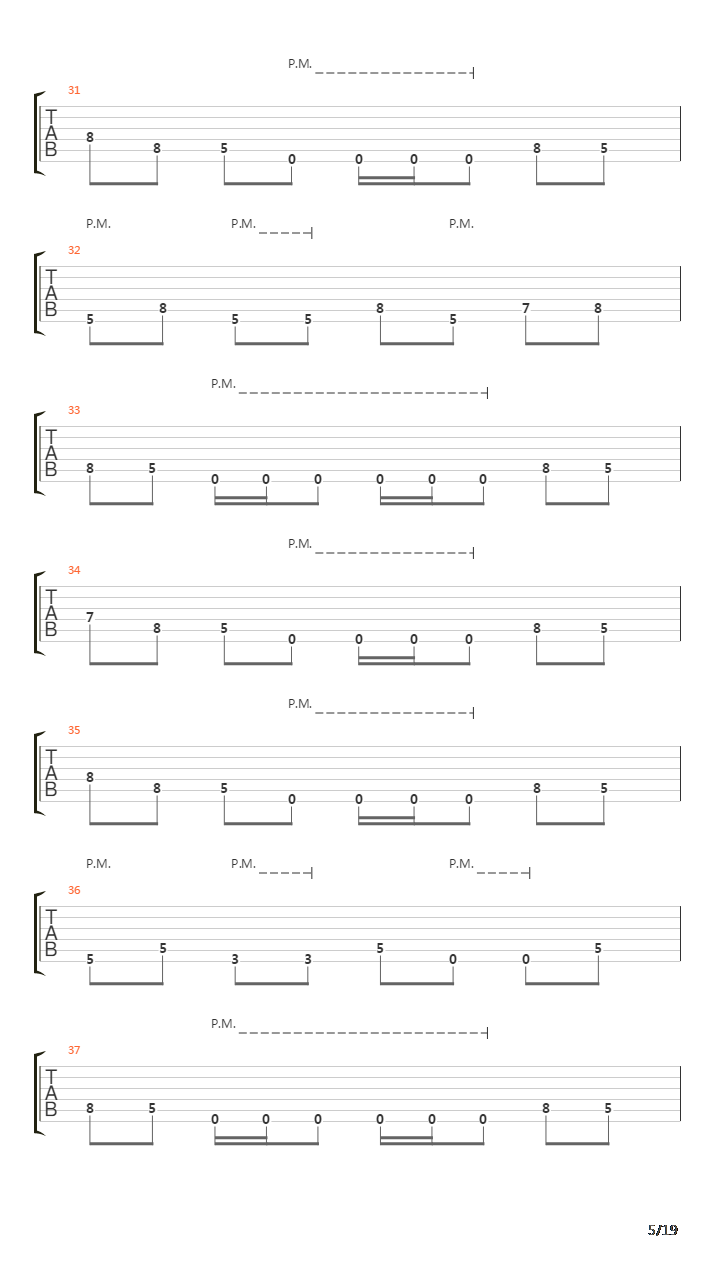 P.M.

31

T
A
B

8 8 5 0 0 0 0 8 5

P.M. P.M. P.M.

32

T
A
B

5 8 5 5 8 5 7 8

P.M.

33

T
A
B

8 5 0 0 0 0 0 0 8 5

P.M.

34

T
A
B

7 8 5 0 0 0 0 8 5

P.M.

35

T
A
B

8 8 5 0 0 0 0 8 5

P.M. P.M. P.M.

36

T
A
B

5 5 3 3 5 0 0 5

P.M.

37

T
A
B

8 5 0 0 0 0 0 0 8 5

5/19